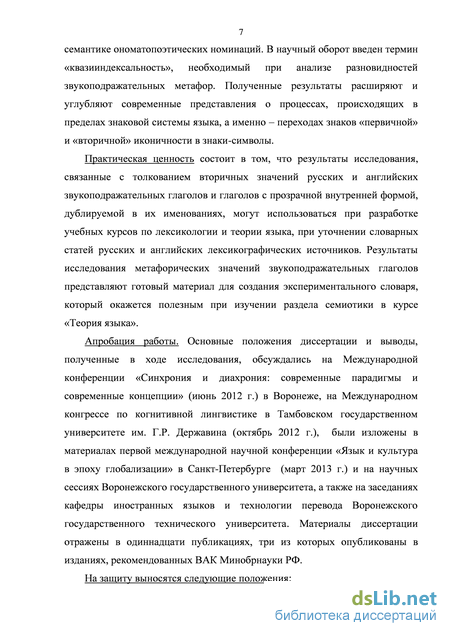 7

семантике ономатопоэтических номинаций. В научный оборот введен термин «квазииндексальность», необходимый при анализе разновидностей звукоподражательных метафор. Полученные результаты расширяют и углубляют современные представления о процессах, происходящих в пределах знаковой системы языка, а именно – переходах знаков «первичной» и «вторичной» иконичности в знаки-символы.

Практическая ценность состоит в том, что результаты исследования, связанные с толкованием вторичных значений русских и английских звукоподражательных глаголов и глаголов с прозрачной внутренней формой, дублируемой в их именованиях, могут использоваться при разработке учебных курсов по лексикологии и теории языка, при уточнении словарных статей русских и английских лексикографических источников. Результаты исследования метафорических значений звукоподражательных глаголов представляют готовый материал для создания экспериментального словаря, который окажется полезным при изучении раздела семиотики в курсе «Теория языка».

Апробация работы. Основные положения диссертации и выводы, полученные в ходе исследования, обсуждались на Международной конференции «Синхрония и диахрония: современные парадигмы и современные концепции» (июнь 2012 г.) в Воронеже, на Международном конгрессе по когнитивной лингвистике в Тамбовском государственном университете им. Г.Р. Державина (октябрь 2012 г.), были изложены в материалах первой международной научной конференции «Язык и культура в эпоху глобализации» в Санкт-Петербурге (март 2013 г.) и на научных сессиях Воронежского государственного университета, а также на заседаниях кафедры иностранных языков и технологии перевода Воронежского государственного технического университета. Материалы диссертации отражены в одиннадцати публикациях, три из которых опубликованы в изданиях, рекомендованных ВАК Минобрнауки РФ.

На защиту выносятся следующие положения:

dsLib.net
библиотека диссертаций